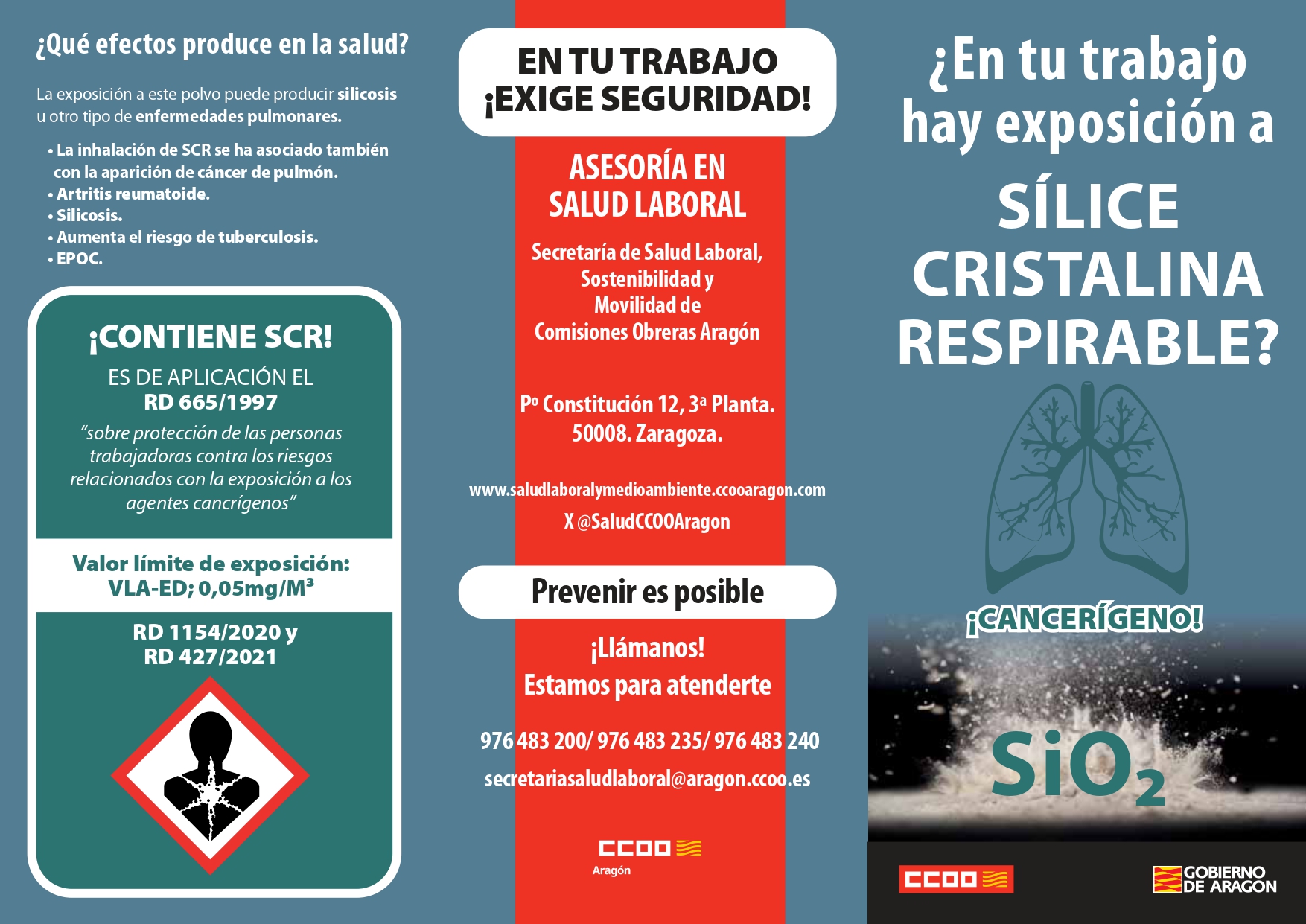 ¿Qué efectos produce en la salud?

La exposición a este polvo puede producir silicosis u otro tipo de enfermedades pulmonares.

• La inhalación de SCR se ha asociado también con la aparición de cáncer de pulmón.
• Artritis reumatoide.
• Silicosis.
• Aumenta el riesgo de tuberculosis.
• EPOC.

¡CONTIENE SCR!

ES DE APLICACIÓN EL RD 665/1997

"sobre protección de las personas trabajadoras contra los riesgos relacionados con la exposición a los agentes cancrígenos"

Valor límite de exposición: VLA-ED; 0,05mg/M³

RD 1154/2020 y RD 427/2021

EN TU TRABAJO ¡EXIGE SEGURIDAD!

ASESORÍA EN SALUD LABORAL

Secretaría de Salud Laboral, Sostenibilidad y Movilidad de Comisiones Obreras Aragón

Pº Constitución 12, 3ª Planta. 50008. Zaragoza.

www.saludlaboralymedioambiente.ccooaragon.com

X @SaludCCOOAragon

Prevenir es posible

¡Llámanos! Estamos para atenderte

976 483 200/ 976 483 235/ 976 483 240

secretariasaludlaboral@aragon.ccoo.es

CCOO Aragón

¿En tu trabajo hay exposición a SÍLICE CRISTALINA RESPIRABLE?

¡CANCERÍGENO!

$SiO_2$

CCOO

GOBIERNO DE ARAGON